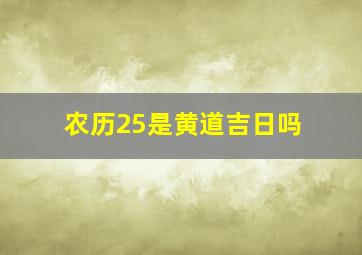 农历25是黄道吉日吗